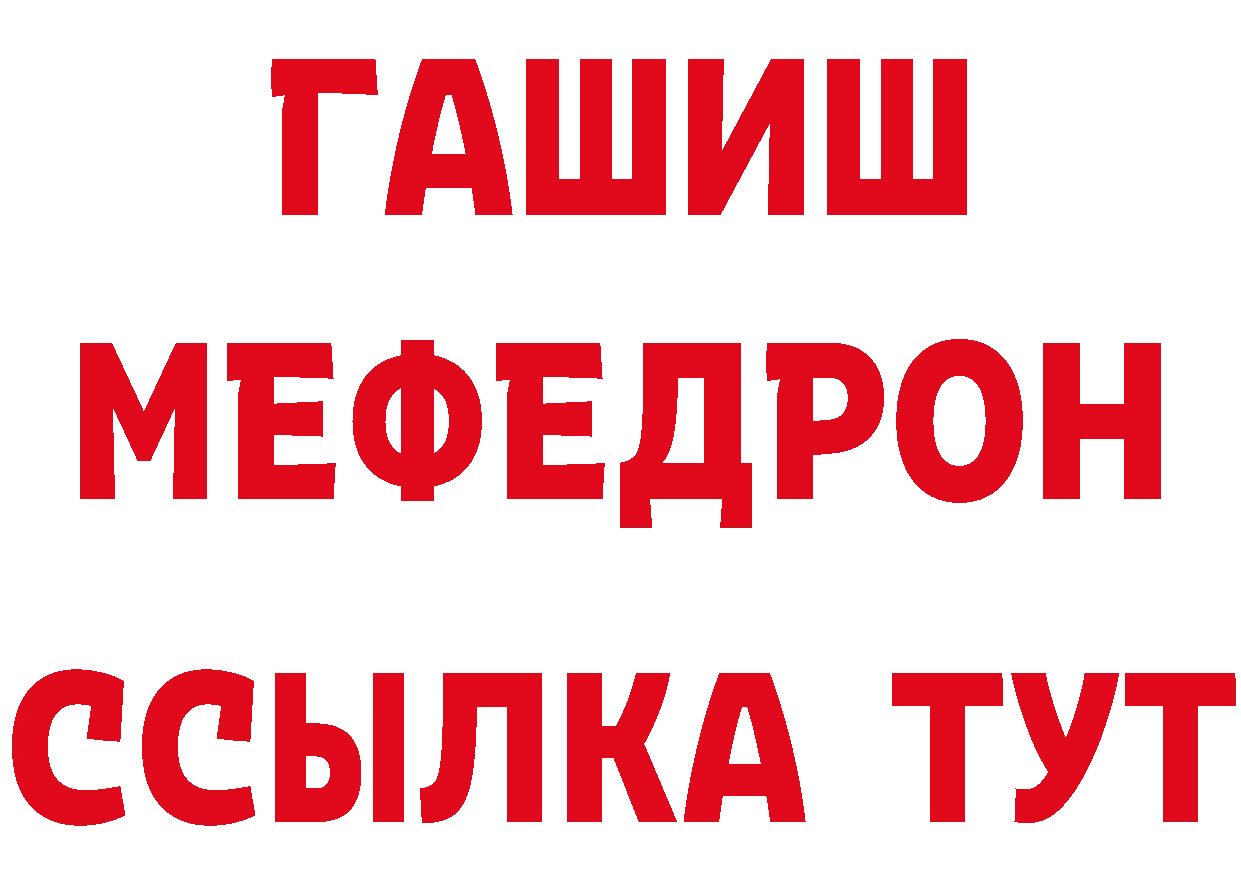 ГАШИШ
МЕФЕДРОН
ССЫЛКА ТУТ